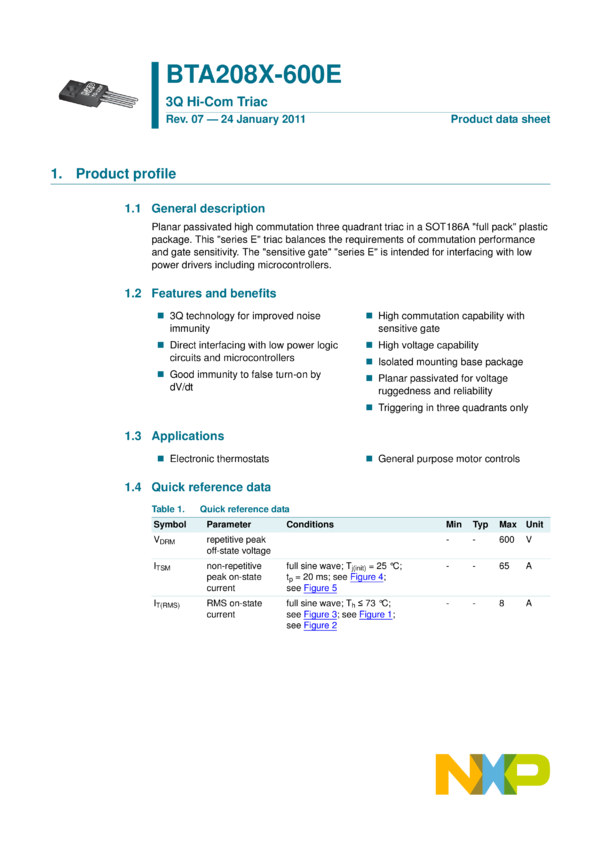 BTA208X-600E
3Q Hi-Com Triac
Rev. 07 — 24 January 2011
Product data sheet

1. Product profile

1.1 General description

Planar passivated high commutation three quadrant triac in a SOT186A "full pack" plastic package. This "series E" triac balances the requirements of commutation performance and gate sensitivity. The "sensitive gate" "series E" is intended for interfacing with low power drivers including microcontrollers.

1.2 Features and benefits

■ 3Q technology for improved noise immunity
■ Direct interfacing with low power logic circuits and microcontrollers
■ Good immunity to false turn-on by dV/dt
■ High commutation capability with sensitive gate
■ High voltage capability
■ Isolated mounting base package
■ Planar passivated for voltage ruggedness and reliability
■ Triggering in three quadrants only

1.3 Applications

■ Electronic thermostats
■ General purpose motor controls

1.4 Quick reference data

Table 1. Quick reference data

| Symbol | Parameter | Conditions | Min | Typ | Max | Unit |
|---|---|---|---|---|---|---|
| $V_{DRM}$ | repetitive peak off-state voltage | | - | - | 600 | V |
| $I_{TSM}$ | non-repetitive peak on-state current | full sine wave; $T_{j(init)}$ = 25 °C; $t_p$ = 20 ms; see Figure 4; see Figure 5 | - | - | 65 | A |
| $I_{T(RMS)}$ | RMS on-state current | full sine wave; $T_h$ ≤ 73 °C; see Figure 3; see Figure 1; see Figure 2 | - | - | 8 | A |

NXP